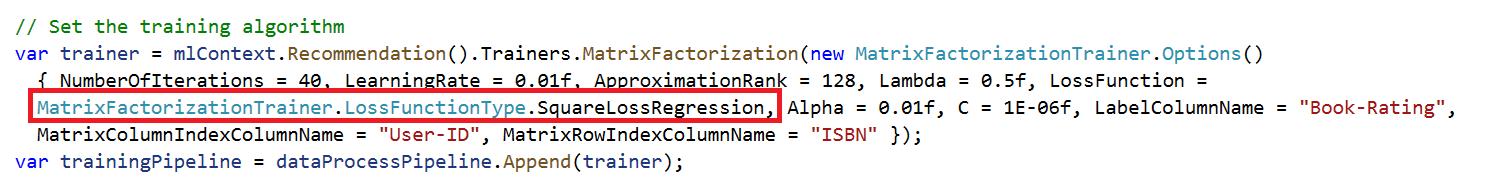 // Set the training algorithm
var trainer = mlContext.Recommendation().Trainers.MatrixFactorization(new MatrixFactorizationTrainer.Options()
  { NumberOfIterations = 40, LearningRate = 0.01f, ApproximationRank = 128, Lambda = 0.5f, LossFunction =
  MatrixFactorizationTrainer.LossFunctionType.SquareLossRegression, Alpha = 0.01f, C = 1E-06f, LabelColumnName = "Book-Rating",
  MatrixColumnIndexColumnName = "User-ID", MatrixRowIndexColumnName = "ISBN" });
var trainingPipeline = dataProcessPipeline.Append(trainer);